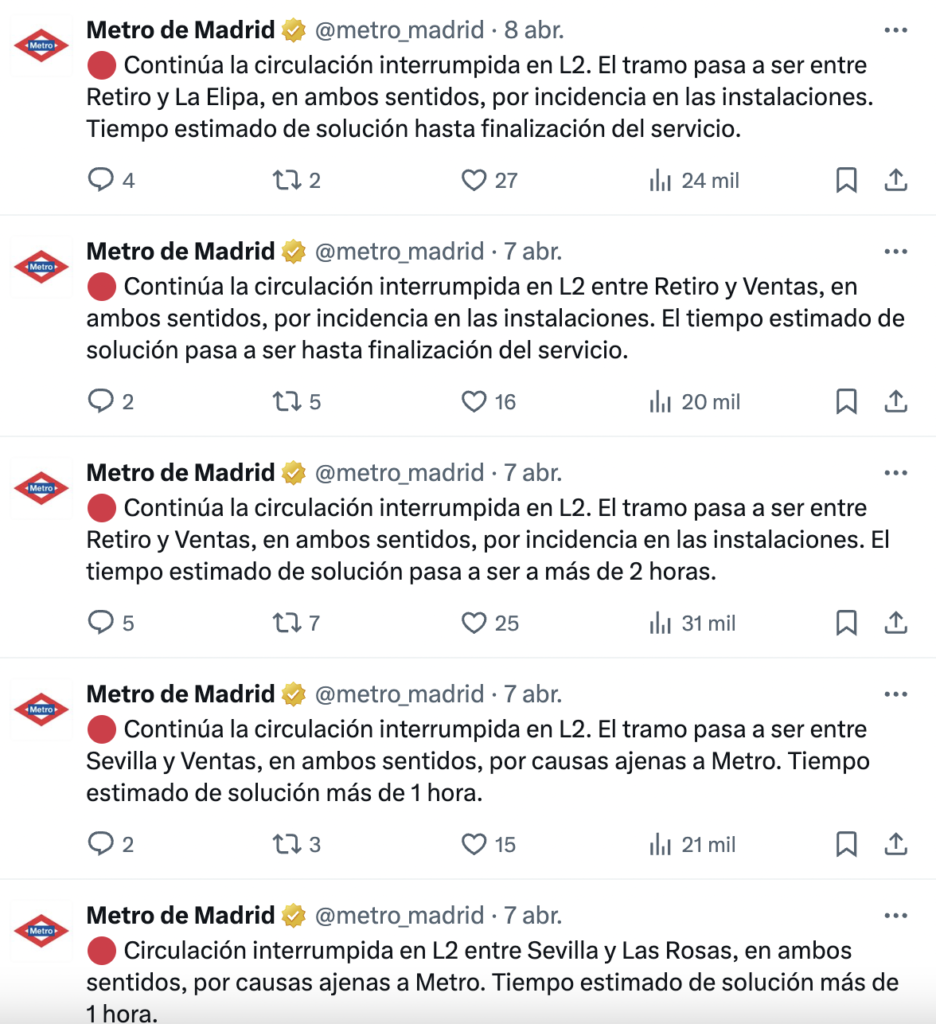 Metro

Metro de Madrid @metro_madrid · 8 abr.

🔴 Continúa la circulación interrumpida en L2. El tramo pasa a ser entre Retiro y La Elipa, en ambos sentidos, por incidencia en las instalaciones. Tiempo estimado de solución hasta finalización del servicio.

4 2 27 24 mil

Metro

Metro de Madrid @metro_madrid · 7 abr.

🔴 Continúa la circulación interrumpida en L2 entre Retiro y Ventas, en ambos sentidos, por incidencia en las instalaciones. El tiempo estimado de solución pasa a ser hasta finalización del servicio.

2 5 16 20 mil

Metro

Metro de Madrid @metro_madrid · 7 abr.

🔴 Continúa la circulación interrumpida en L2. El tramo pasa a ser entre Retiro y Ventas, en ambos sentidos, por incidencia en las instalaciones. El tiempo estimado de solución pasa a ser a más de 2 horas.

5 7 25 31 mil

Metro

Metro de Madrid @metro_madrid · 7 abr.

🔴 Continúa la circulación interrumpida en L2. El tramo pasa a ser entre Sevilla y Ventas, en ambos sentidos, por causas ajenas a Metro. Tiempo estimado de solución más de 1 hora.

2 3 15 21 mil

Metro

Metro de Madrid @metro_madrid · 7 abr.

🔴 Circulación interrumpida en L2 entre Sevilla y Las Rosas, en ambos sentidos, por causas ajenas a Metro. Tiempo estimado de solución más de 1 hora.